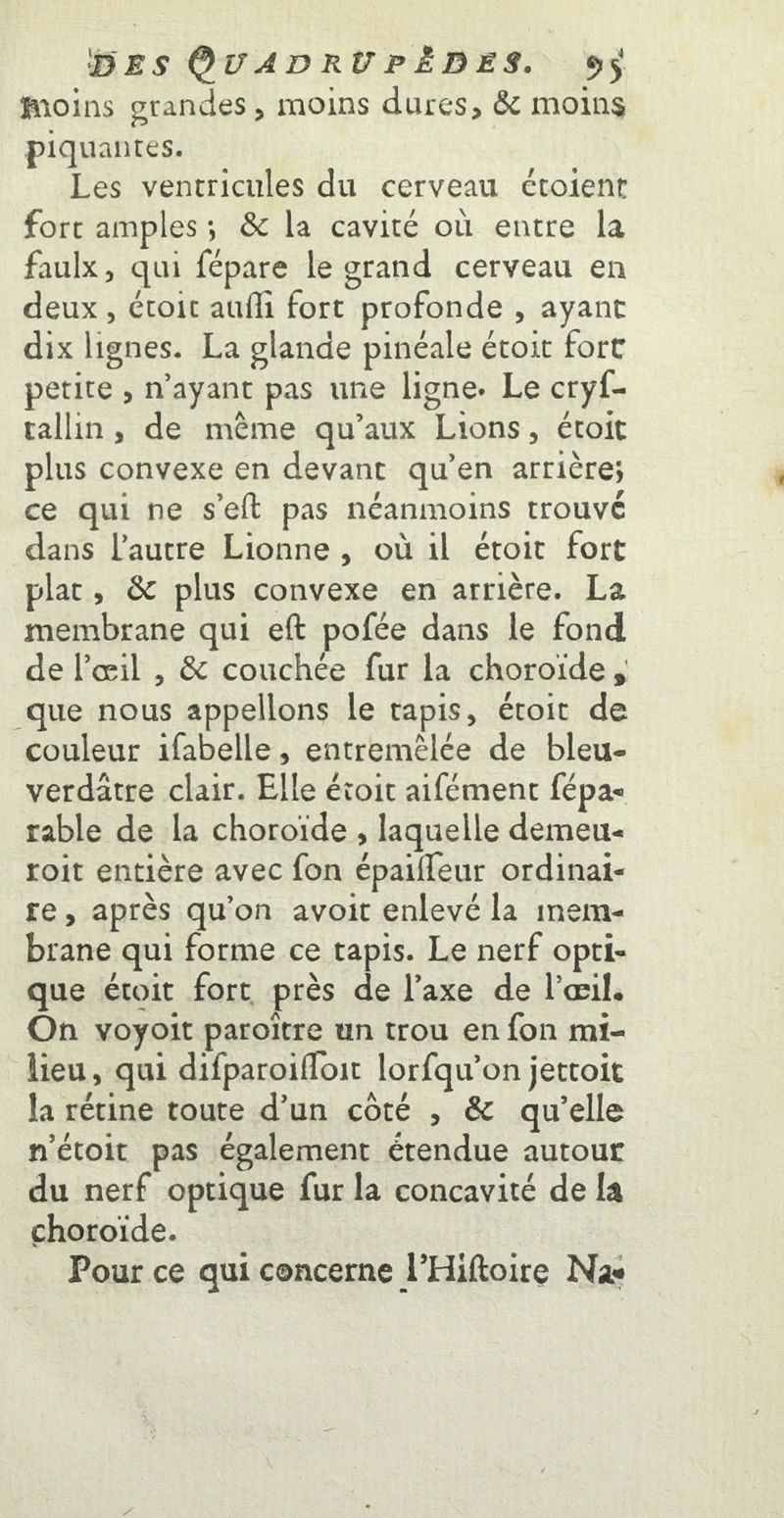 DES QUADRUPÈDES. 95

moins grandes, moins dures, & moins piquantes.

Les ventricules du cerveau étoient fort amples ; & la cavité où entre la faulx, qui ſépare le grand cerveau en deux, étoit auſſi fort profonde, ayant dix lignes. La glande pinéale étoit fort petite, n'ayant pas une ligne. Le cryſtallin, de même qu'aux Lions, étoit plus convexe en devant qu'en arrière; ce qui ne s'eſt pas néanmoins trouvé dans l'autre Lionne, où il étoit fort plat, & plus convexe en arrière. La membrane qui eſt poſée dans le fond de l'œil, & couchée ſur la choroïde, que nous appellons le tapis, étoit de couleur iſabelle, entremêlée de bleu-verdâtre clair. Elle étoit aiſément ſéparable de la choroïde, laquelle demeuroit entière avec ſon épaiſſeur ordinaire, après qu'on avoit enlevé la membrane qui forme ce tapis. Le nerf optique étoit fort près de l'axe de l'œil. On voyoit paroître un trou en ſon milieu, qui diſparoiſſoit lorſqu'on jettoit la rétine toute d'un côté, & qu'elle n'étoit pas également étendue autour du nerf optique ſur la concavité de la choroïde.

Pour ce qui concerne l'Hiſtoire Na-